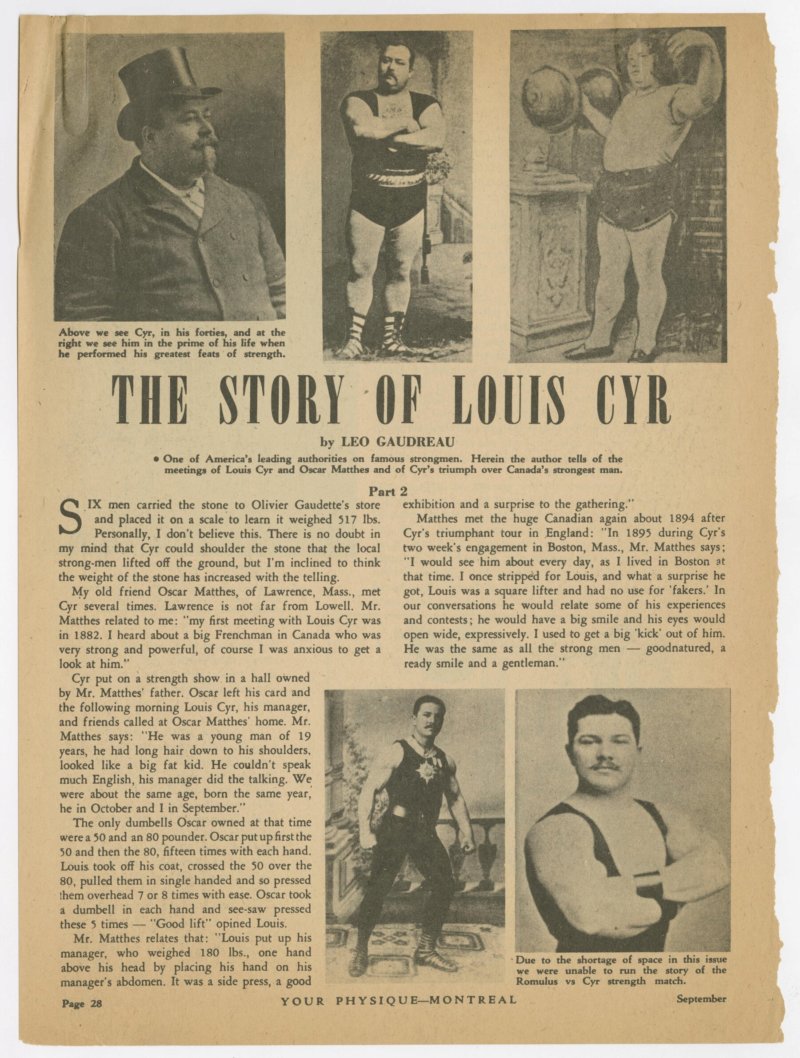 Above we see Cyr, in his forties, and at the right we see him in the prime of his life when he performed his greatest feats of strength.

THE STORY OF LOUIS CYR

by LEO GAUDREAU

• One of America's leading authorities on famous strongmen. Herein the author tells of the meetings of Louis Cyr and Oscar Matthes and of Cyr's triumph over Canada's strongest man.

Part 2

SIX men carried the stone to Olivier Gaudette's store and placed it on a scale to learn it weighed 517 lbs. Personally, I don't believe this. There is no doubt in my mind that Cyr could shoulder the stone that the local strong-men lifted off the ground, but I'm inclined to think the weight of the stone has increased with the telling.

My old friend Oscar Matthes, of Lawrence, Mass., met Cyr several times. Lawrence is not far from Lowell. Mr. Matthes related to me: "my first meeting with Louis Cyr was in 1882. I heard about a big Frenchman in Canada who was very strong and powerful, of course I was anxious to get a look at him."

Cyr put on a strength show in a hall owned by Mr. Matthes' father. Oscar left his card and the following morning Louis Cyr, his manager, and friends called at Oscar Matthes' home. Mr. Matthes says: "He was a young man of 19 years, he had long hair down to his shoulders, looked like a big fat kid. He couldn't speak much English, his manager did the talking. We were about the same age, born the same year, he in October and I in September."

The only dumbells Oscar owned at that time were a 50 and an 80 pounder. Oscar put up first the 50 and then the 80, fifteen times with each hand. Louis took off his coat, crossed the 50 over the 80, pulled them in single handed and so pressed them overhead 7 or 8 times with ease. Oscar took a dumbell in each hand and see-saw pressed these 5 times — "Good lift" opined Louis.

Mr. Matthes relates that: "Louis put up his manager, who weighed 180 lbs., one hand above his head by placing his hand on his manager's abdomen. It was a side press, a good exhibition and a surprise to the gathering."

Matthes met the huge Canadian again about 1894 after Cyr's triumphant tour in England: "In 1895 during Cyr's two week's engagement in Boston, Mass., Mr. Matthes says; "I would see him about every day, as I lived in Boston at that time. I once stripped for Louis, and what a surprise he got, Louis was a square lifter and had no use for 'fakers.' In our conversations he would relate some of his experiences and contests; he would have a big smile and his eyes would open wide, expressively. I used to get a big 'kick' out of him. He was the same as all the strong men — goodnatured, a ready smile and a gentleman."

Due to the shortage of space in this issue we were unable to run the story of the Romulus vs Cyr strength match.

Page 28 YOUR PHYSIQUE—MONTREAL September